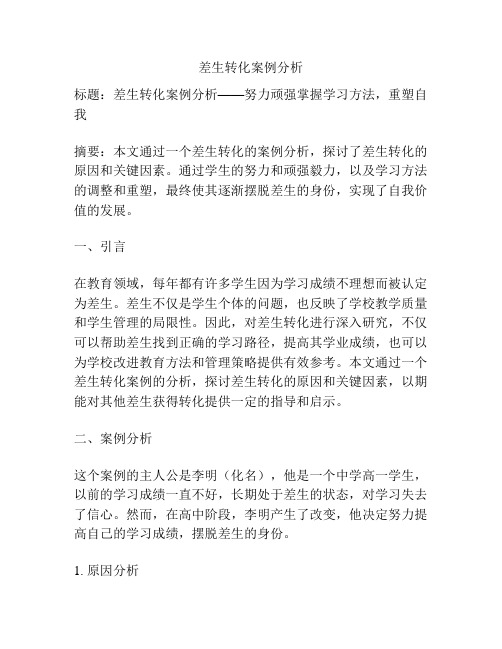 差生转化案例分析

标题：差生转化案例分析——努力顽强掌握学习方法，重塑自我

摘要：本文通过一个差生转化的案例分析，探讨了差生转化的原因和关键因素。通过学生的努力和顽强毅力，以及学习方法的调整和重塑，最终使其逐渐摆脱差生的身份，实现了自我价值的发展。

一、引言

在教育领域，每年都有许多学生因为学习成绩不理想而被认定为差生。差生不仅是学生个体的问题，也反映了学校教学质量和学生管理的局限性。因此，对差生转化进行深入研究，不仅可以帮助差生找到正确的学习路径，提高其学业成绩，也可以为学校改进教育方法和管理策略提供有效参考。本文通过一个差生转化案例的分析，探讨差生转化的原因和关键因素，以期能对其他差生获得转化提供一定的指导和启示。

二、案例分析

这个案例的主人公是李明（化名），他是一个中学高一学生，以前的学习成绩一直不好，长期处于差生的状态，对学习失去了信心。然而，在高中阶段，李明产生了改变，他决定努力提高自己的学习成绩，摆脱差生的身份。

1. 原因分析